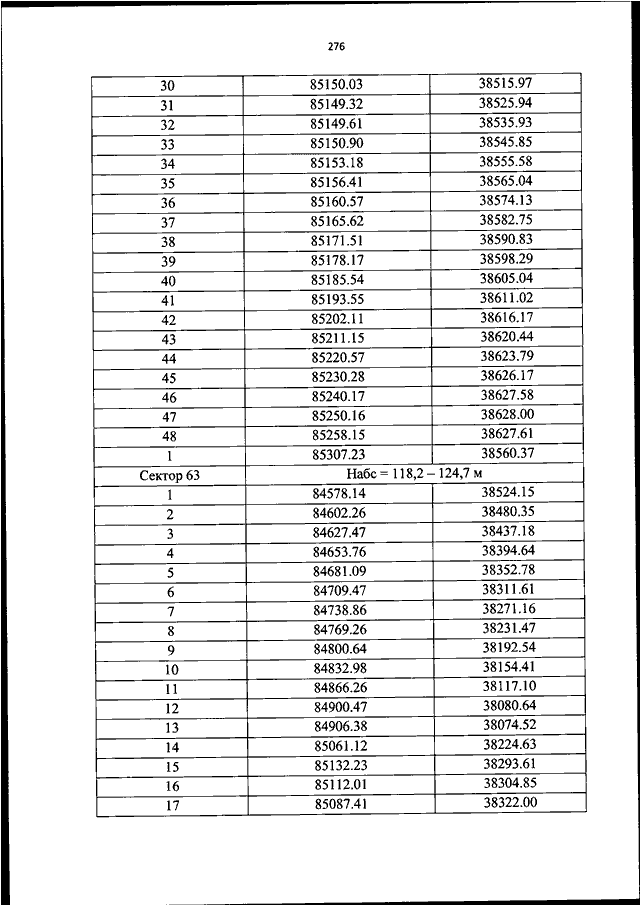 276

| 30 | 85150.03 | 38515.97 |
|---|---|---|
| 31 | 85149.32 | 38525.94 |
| 32 | 85149.61 | 38535.93 |
| 33 | 85150.90 | 38545.85 |
| 34 | 85153.18 | 38555.58 |
| 35 | 85156.41 | 38565.04 |
| 36 | 85160.57 | 38574.13 |
| 37 | 85165.62 | 38582.75 |
| 38 | 85171.51 | 38590.83 |
| 39 | 85178.17 | 38598.29 |
| 40 | 85185.54 | 38605.04 |
| 41 | 85193.55 | 38611.02 |
| 42 | 85202.11 | 38616.17 |
| 43 | 85211.15 | 38620.44 |
| 44 | 85220.57 | 38623.79 |
| 45 | 85230.28 | 38626.17 |
| 46 | 85240.17 | 38627.58 |
| 47 | 85250.16 | 38628.00 |
| 48 | 85258.15 | 38627.61 |
| 1 | 85307.23 | 38560.37 |
| Сектор 63 | Набс = 118,2 – 124,7 м | |
| 1 | 84578.14 | 38524.15 |
| 2 | 84602.26 | 38480.35 |
| 3 | 84627.47 | 38437.18 |
| 4 | 84653.76 | 38394.64 |
| 5 | 84681.09 | 38352.78 |
| 6 | 84709.47 | 38311.61 |
| 7 | 84738.86 | 38271.16 |
| 8 | 84769.26 | 38231.47 |
| 9 | 84800.64 | 38192.54 |
| 10 | 84832.98 | 38154.41 |
| 11 | 84866.26 | 38117.10 |
| 12 | 84900.47 | 38080.64 |
| 13 | 84906.38 | 38074.52 |
| 14 | 85061.12 | 38224.63 |
| 15 | 85132.23 | 38293.61 |
| 16 | 85112.01 | 38304.85 |
| 17 | 85087.41 | 38322.00 |